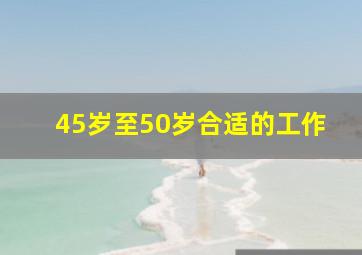 45岁至50岁合适的工作